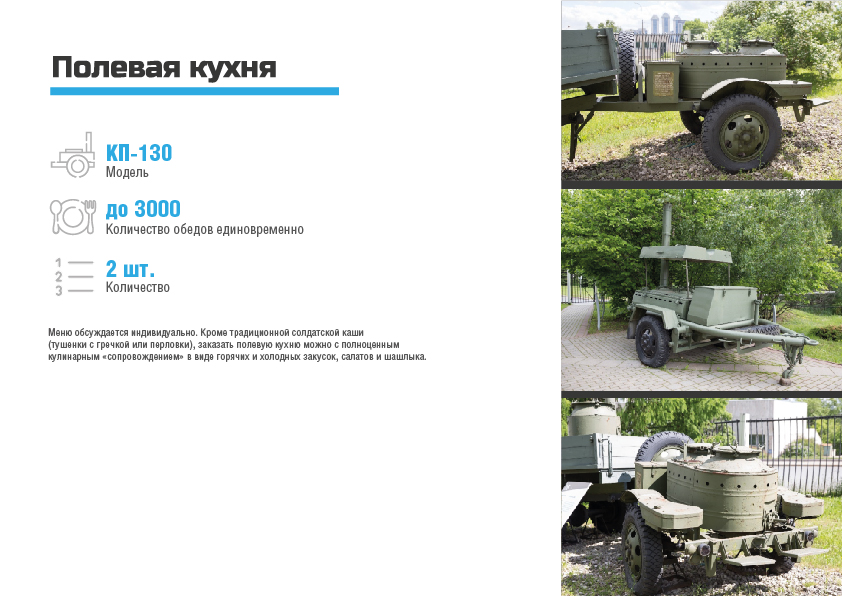 Полевая кухня

КП-130
Модель

до 3000
Количество обедов единовременно

1
2
3

2 шт.
Количество

Меню обсуждается индивидуально. Кроме традиционной солдатской каши (тушенки с гречкой или перловки), заказать полевую кухню можно с полноценным кулинарным «сопровождением» в виде горячих и холодных закусок, салатов и шашлыка.